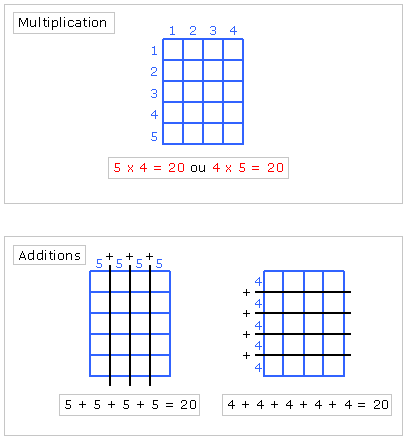 Multiplication

1 2 3 4

1
2
3
4
5

5 x 4 = 20 ou 4 x 5 = 20

Additions

5 + 5 + 5 + 5

4
+
4
+
4
+
4
+
4

5 + 5 + 5 + 5 = 20

4 + 4 + 4 + 4 + 4 = 20